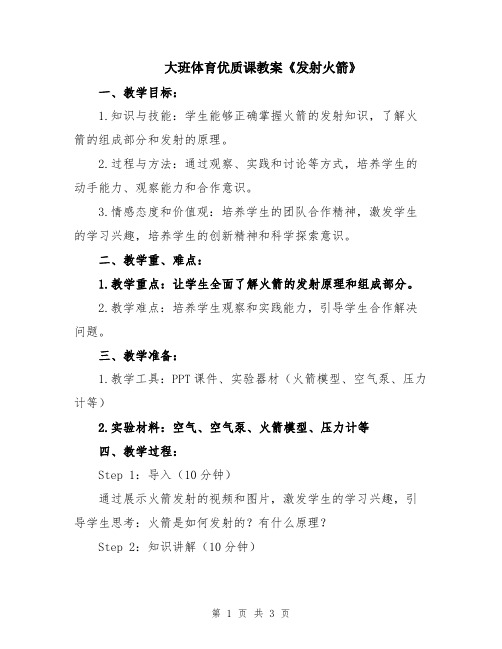 大班体育优质课教案《发射火箭》

一、教学目标：

1.知识与技能：学生能够正确掌握火箭的发射知识，了解火箭的组成部分和发射的原理。

2.过程与方法：通过观察、实践和讨论等方式，培养学生的动手能力、观察能力和合作意识。

3.情感态度和价值观：培养学生的团队合作精神，激发学生的学习兴趣，培养学生的创新精神和科学探索意识。

二、教学重、难点：

1.教学重点：让学生全面了解火箭的发射原理和组成部分。

2.教学难点：培养学生观察和实践能力，引导学生合作解决问题。

三、教学准备：

1.教学工具：PPT课件、实验器材（火箭模型、空气泵、压力计等）

2.实验材料：空气、空气泵、火箭模型、压力计等

四、教学过程：

Step 1：导入（10分钟）

通过展示火箭发射的视频和图片，激发学生的学习兴趣，引导学生思考：火箭是如何发射的？有什么原理？

Step 2：知识讲解（10分钟）

第 1 页 共 3 页